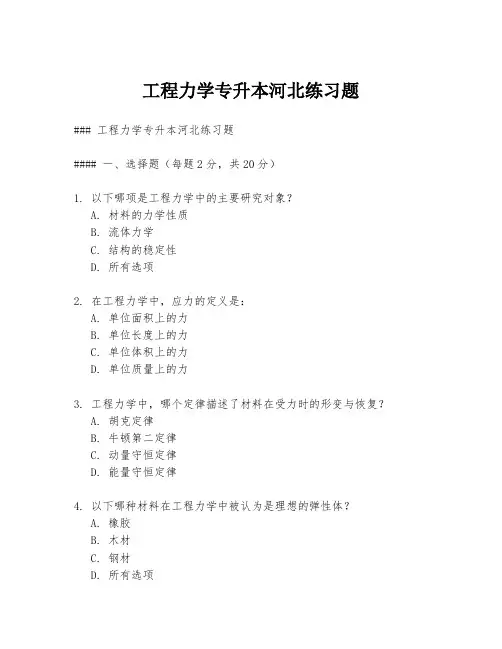 工程力学专升本河北练习题

### 工程力学专升本河北练习题

#### 一、选择题（每题2分，共20分）

1. 以下哪项是工程力学中的主要研究对象？
A. 材料的力学性质
B. 流体力学
C. 结构的稳定性
D. 所有选项

2. 在工程力学中，应力的定义是：
A. 单位面积上的力
B. 单位长度上的力
C. 单位体积上的力
D. 单位质量上的力

3. 工程力学中，哪个定律描述了材料在受力时的形变与恢复？
A. 胡克定律
B. 牛顿第二定律
C. 动量守恒定律
D. 能量守恒定律

4. 以下哪种材料在工程力学中被认为是理想的弹性体？
A. 橡胶
B. 木材
C. 钢材
D. 所有选项